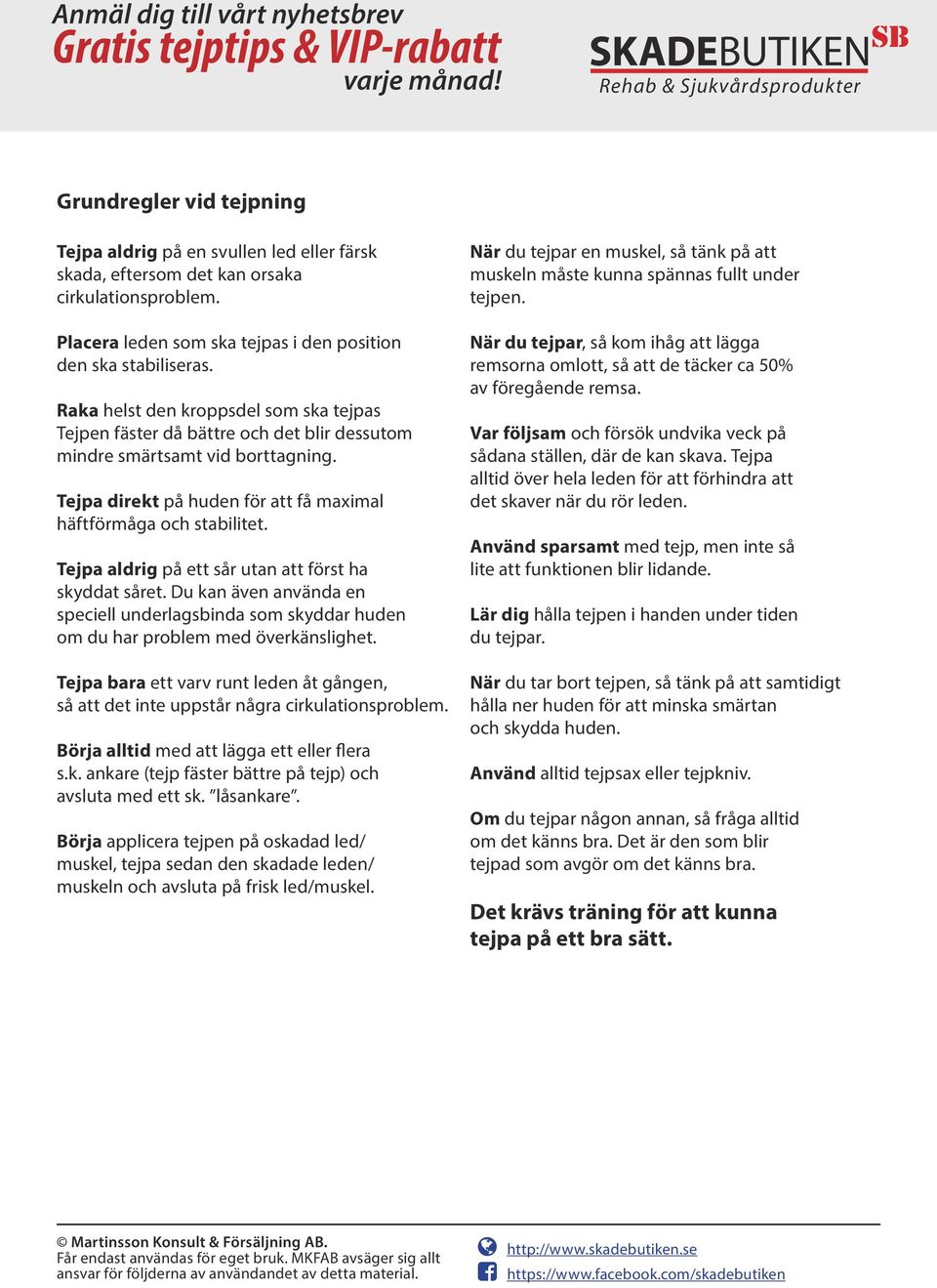 Anmäl dig till vårt nyhetsbrev
Gratis tejptips & VIP-rabatt
varje månad!

SKADEBUTIKEN SB
Rehab & Sjukvårdsprodukter

Grundregler vid tejpning

Tejpa aldrig på en svullen led eller färsk skada, eftersom det kan orsaka cirkulationsproblem.

Placera leden som ska tejpas i den position den ska stabiliseras.

Raka helst den kroppsdel som ska tejpas Tejpen fäster då bättre och det blir dessutom mindre smärtsamt vid borttagning.

Tejpa direkt på huden för att få maximal häftförmåga och stabilitet.

Tejpa aldrig på ett sår utan att först ha skyddat såret. Du kan även använda en speciell underlagsbinda som skyddar huden om du har problem med överkänslighet.

Tejpa bara ett varv runt leden åt gången, så att det inte uppstår några cirkulationsproblem.

Börja alltid med att lägga ett eller flera s.k. ankare (tejp fäster bättre på tejp) och avsluta med ett sk. ”låsankare”.

Börja applicera tejpen på oskadad led/ muskel, tejpa sedan den skadade leden/ muskeln och avsluta på frisk led/muskel.

När du tejpar en muskel, så tänk på att muskeln måste kunna spännas fullt under tejpen.

När du tejpar, så kom ihåg att lägga remsorna omlott, så att de täcker ca 50% av föregående remsa.

Var följsam och försök undvika veck på sådana ställen, där de kan skava. Tejpa alltid över hela leden för att förhindra att det skaver när du rör leden.

Använd sparsamt med tejp, men inte så lite att funktionen blir lidande.

Lär dig hålla tejpen i handen under tiden du tejpar.

När du tar bort tejpen, så tänk på att samtidigt hålla ner huden för att minska smärtan och skydda huden.

Använd alltid tejpsax eller tejpkniv.

Om du tejpar någon annan, så fråga alltid om det känns bra. Det är den som blir tejpad som avgör om det känns bra.

Det krävs träning för att kunna tejpa på ett bra sätt.

© Martinsson Konsult & Försäljning AB.
Får endast användas för eget bruk. MKFAB avsäger sig allt ansvar för följderna av användandet av detta material.

http://www.skadebutiken.se
https://www.facebook.com/skadebutiken